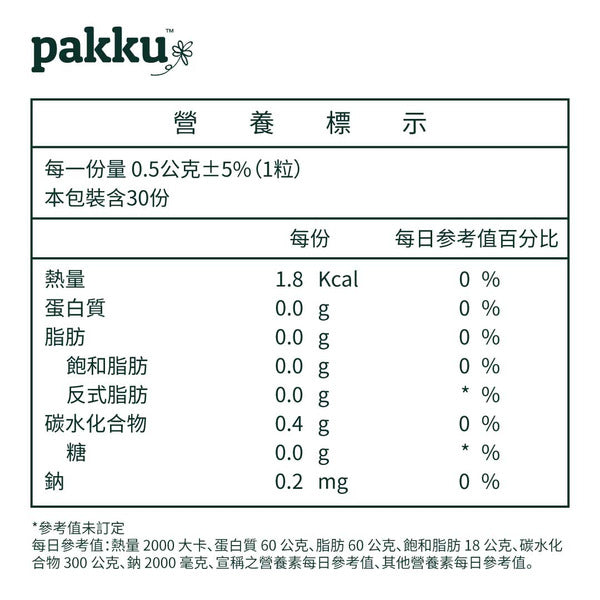 pakku™

營　養　標　示

每一份量 0.5公克±5%（1粒）
本包裝含30份

| | 每份 | 每日參考值百分比 |
|---|---|---|
| 熱量 | 1.8 Kcal | 0 % |
| 蛋白質 | 0.0 g | 0 % |
| 脂肪 | 0.0 g | 0 % |
| 飽和脂肪 | 0.0 g | 0 % |
| 反式脂肪 | 0.0 g | * % |
| 碳水化合物 | 0.4 g | 0 % |
| 糖 | 0.0 g | * % |
| 鈉 | 0.2 mg | 0 % |

*參考值未訂定
每日參考值：熱量 2000 大卡、蛋白質 60 公克、脂肪 60 公克、飽和脂肪 18 公克、碳水化合物 300 公克、鈉 2000 毫克、宣稱之營養素每日參考值、其他營養素每日參考值。